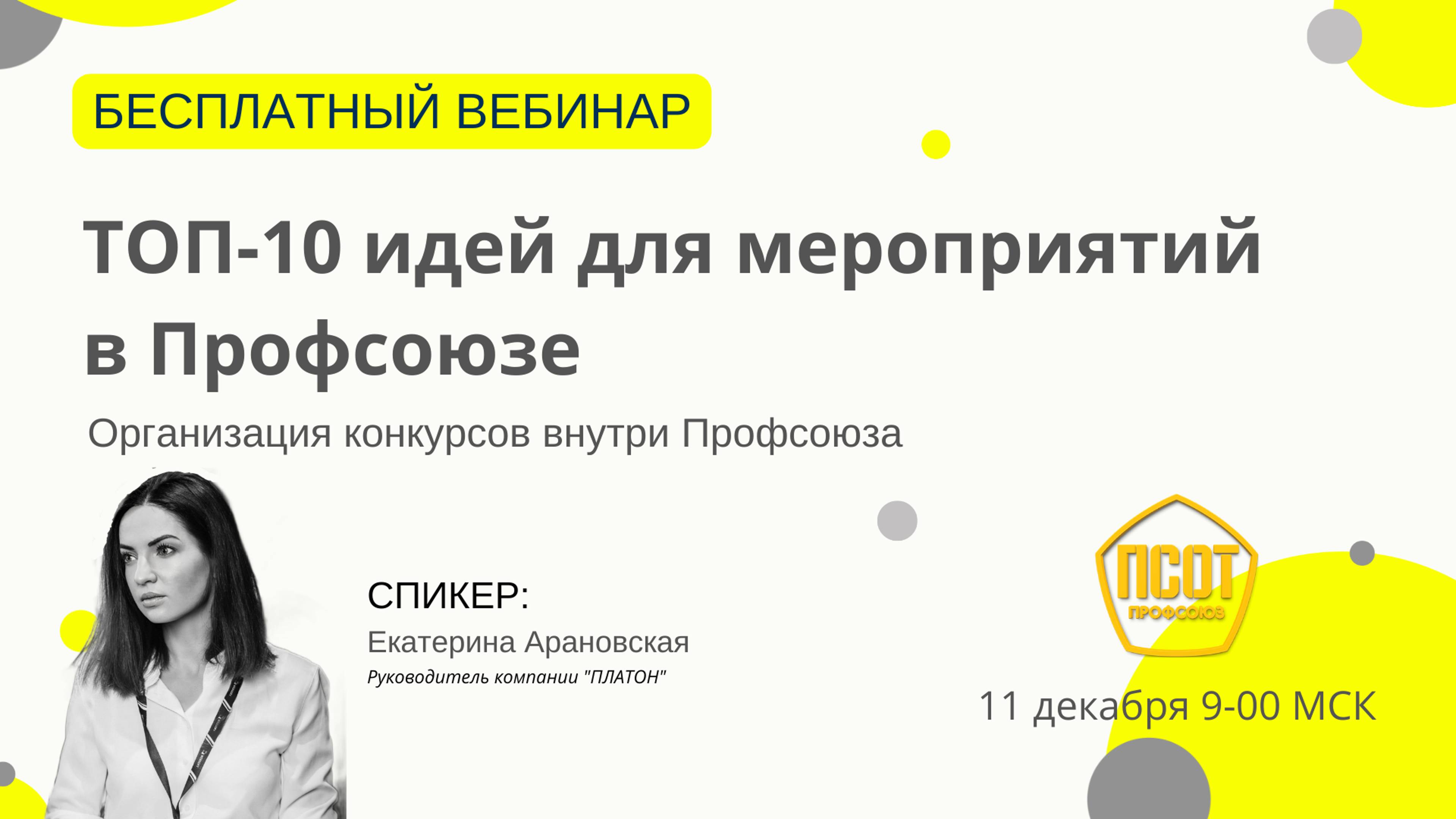 БЕСПЛАТНЫЙ ВЕБИНАР

ТОП-10 идей для мероприятий в Профсоюзе

Организация конкурсов внутри Профсоюза

СПИКЕР:

Екатерина Арановская

Руководитель компании "ПЛАТОН"

ПСОТ

ПРОФСОЮЗ

11 декабря 9-00 МСК